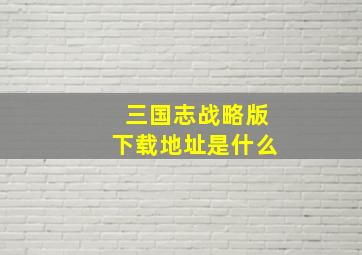 三国志战略版
下载地址是什么